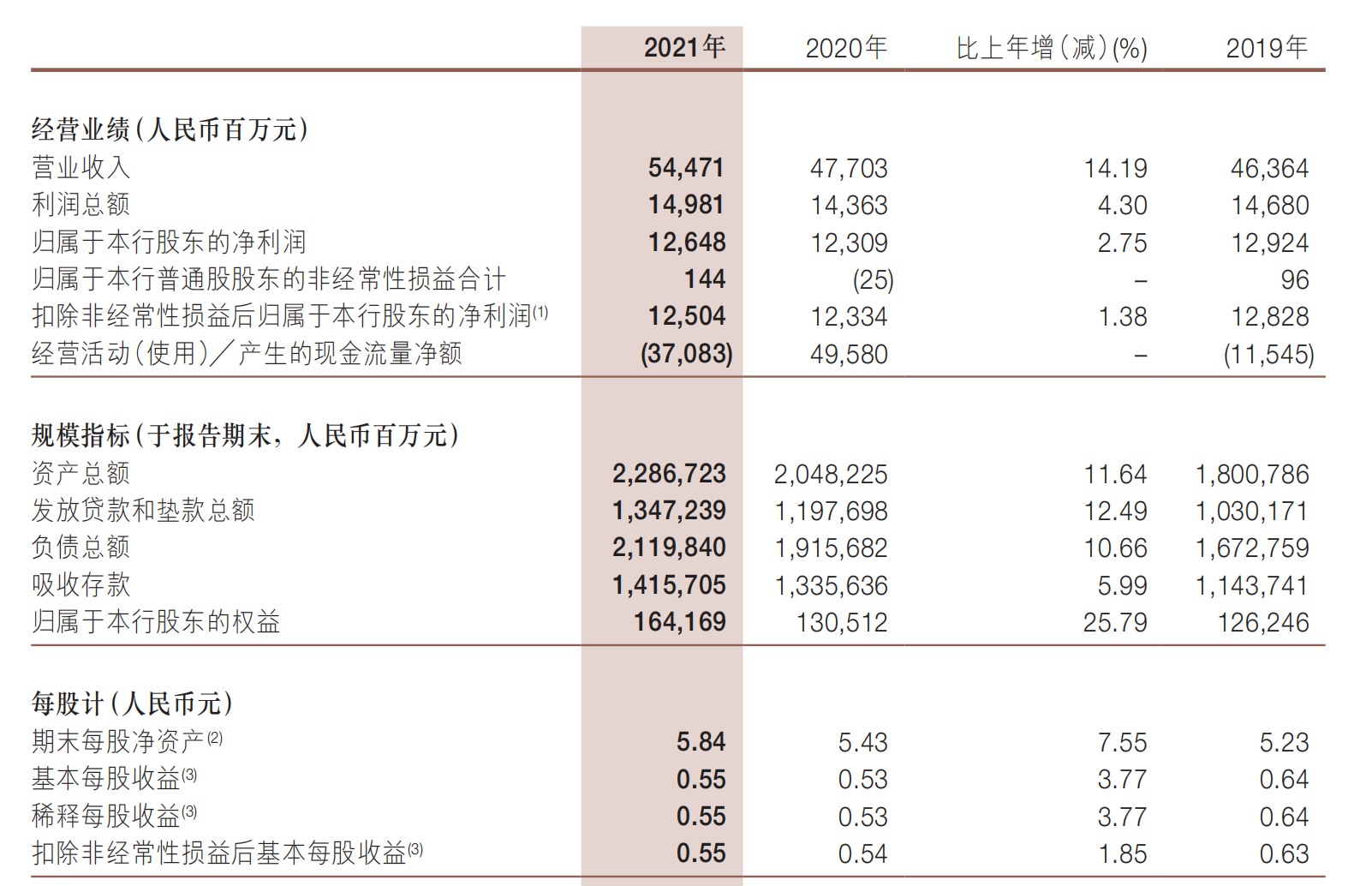 | | 2021年 | 2020年 | 比上年增(减)(%) | 2019年 |
|---|---|---|---|---|
| 经营业绩(人民币百万元) | | | | |
| 营业收入 | 54,471 | 47,703 | 14.19 | 46,364 |
| 利润总额 | 14,981 | 14,363 | 4.30 | 14,680 |
| 归属于本行股东的净利润 | 12,648 | 12,309 | 2.75 | 12,924 |
| 归属于本行普通股股东的非经常性损益合计 | 144 | (25) | – | 96 |
| 扣除非经常性损益后归属于本行股东的净利润$^{(1)}$ | 12,504 | 12,334 | 1.38 | 12,828 |
| 经营活动(使用)/产生的现金流量净额 | (37,083) | 49,580 | – | (11,545) |
| 规模指标(于报告期末,人民币百万元) | | | | |
| 资产总额 | 2,286,723 | 2,048,225 | 11.64 | 1,800,786 |
| 发放贷款和垫款总额 | 1,347,239 | 1,197,698 | 12.49 | 1,030,171 |
| 负债总额 | 2,119,840 | 1,915,682 | 10.66 | 1,672,759 |
| 吸收存款 | 1,415,705 | 1,335,636 | 5.99 | 1,143,741 |
| 归属于本行股东的权益 | 164,169 | 130,512 | 25.79 | 126,246 |
| 每股计(人民币元) | | | | |
| 期末每股净资产$^{(2)}$ | 5.84 | 5.43 | 7.55 | 5.23 |
| 基本每股收益$^{(3)}$ | 0.55 | 0.53 | 3.77 | 0.64 |
| 稀释每股收益$^{(3)}$ | 0.55 | 0.53 | 3.77 | 0.64 |
| 扣除非经常性损益后基本每股收益$^{(3)}$ | 0.55 | 0.54 | 1.85 | 0.63 |